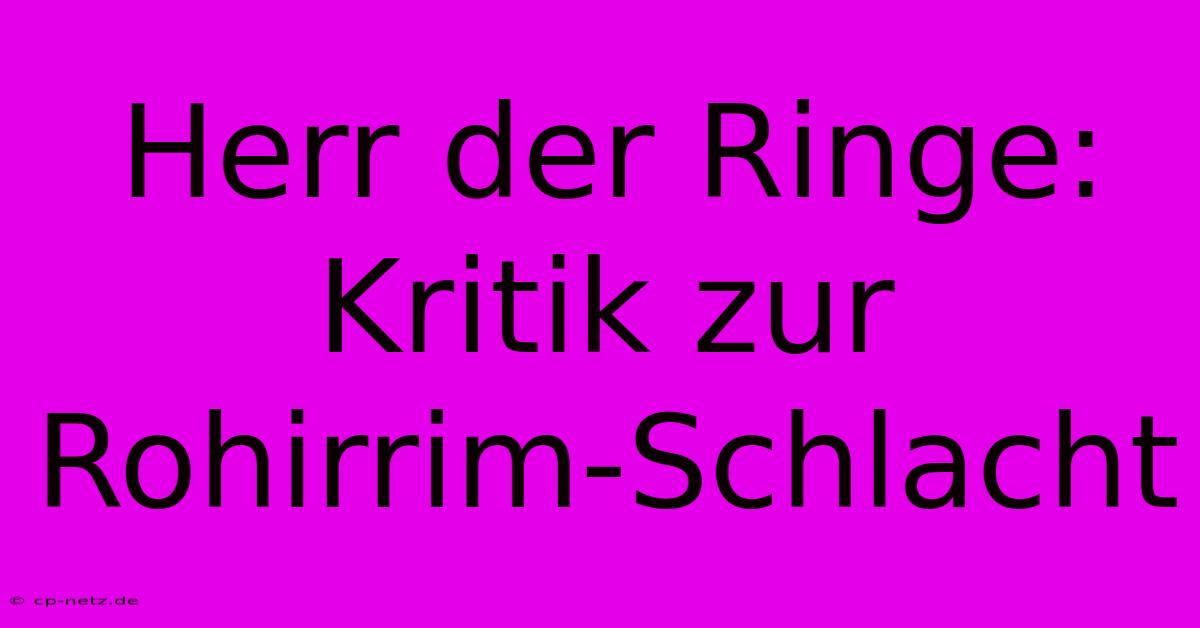 Herr der Ringe: Kritik zur Rohirrim-Schlacht

© cp-netz.de